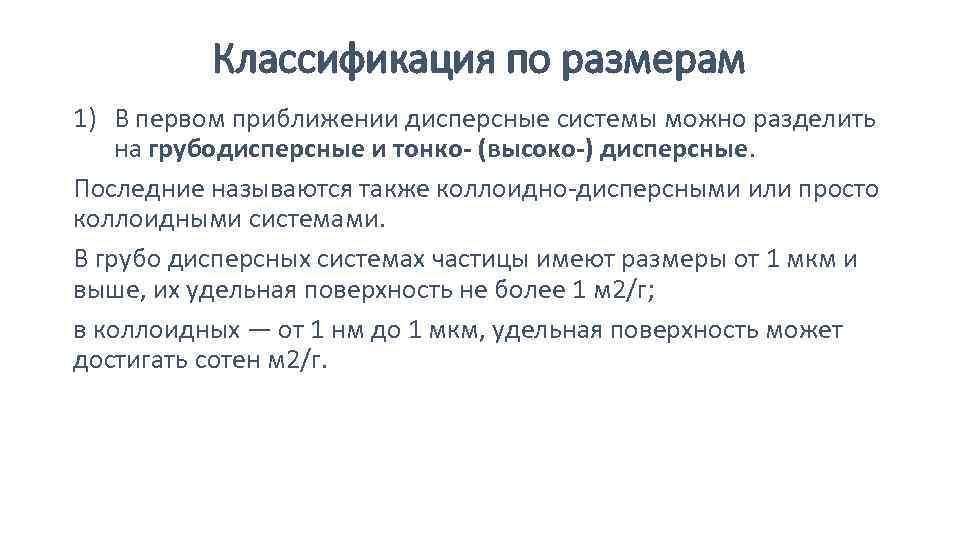 Классификация по размерам

1) В первом приближении дисперсные системы можно разделить на грубодисперсные и тонко- (высоко-) дисперсные.

Последние называются также коллоидно-дисперсными или просто коллоидными системами.

В грубо дисперсных системах частицы имеют размеры от 1 мкм и выше, их удельная поверхность не более 1 м2/г;

в коллоидных — от 1 нм до 1 мкм, удельная поверхность может достигать сотен м2/г.